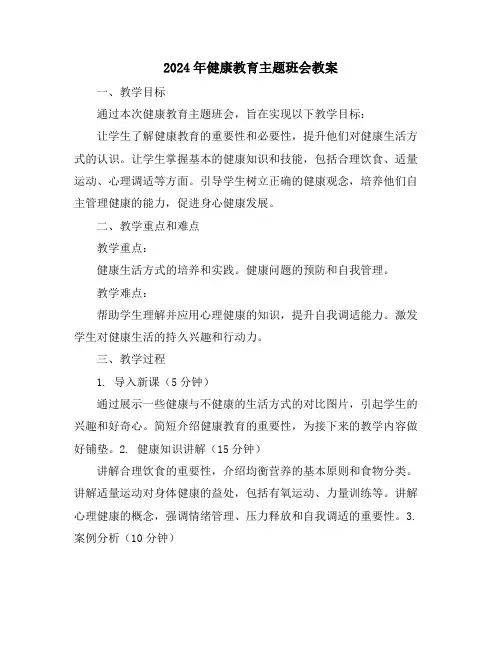 2024年健康教育主题班会教案

一、教学目标

通过本次健康教育主题班会，旨在实现以下教学目标：

让学生了解健康教育的重要性和必要性，提升他们对健康生活方式的认识。让学生掌握基本的健康知识和技能，包括合理饮食、适量运动、心理调适等方面。引导学生树立正确的健康观念，培养他们自主管理健康的能力，促进身心健康发展。

二、教学重点和难点

教学重点：

健康生活方式的培养和实践。健康问题的预防和自我管理。

教学难点：

帮助学生理解并应用心理健康的知识，提升自我调适能力。激发学生对健康生活的持久兴趣和行动力。

三、教学过程

1. 导入新课（5分钟）

通过展示一些健康与不健康的生活方式的对比图片，引起学生的兴趣和好奇心。简短介绍健康教育的重要性，为接下来的教学内容做好铺垫。2. 健康知识讲解（15分钟）

讲解合理饮食的重要性，介绍均衡营养的基本原则和食物分类。讲解适量运动对身体健康的益处，包括有氧运动、力量训练等。讲解心理健康的概念，强调情绪管理、压力释放和自我调适的重要性。3. 案例分析（10分钟）